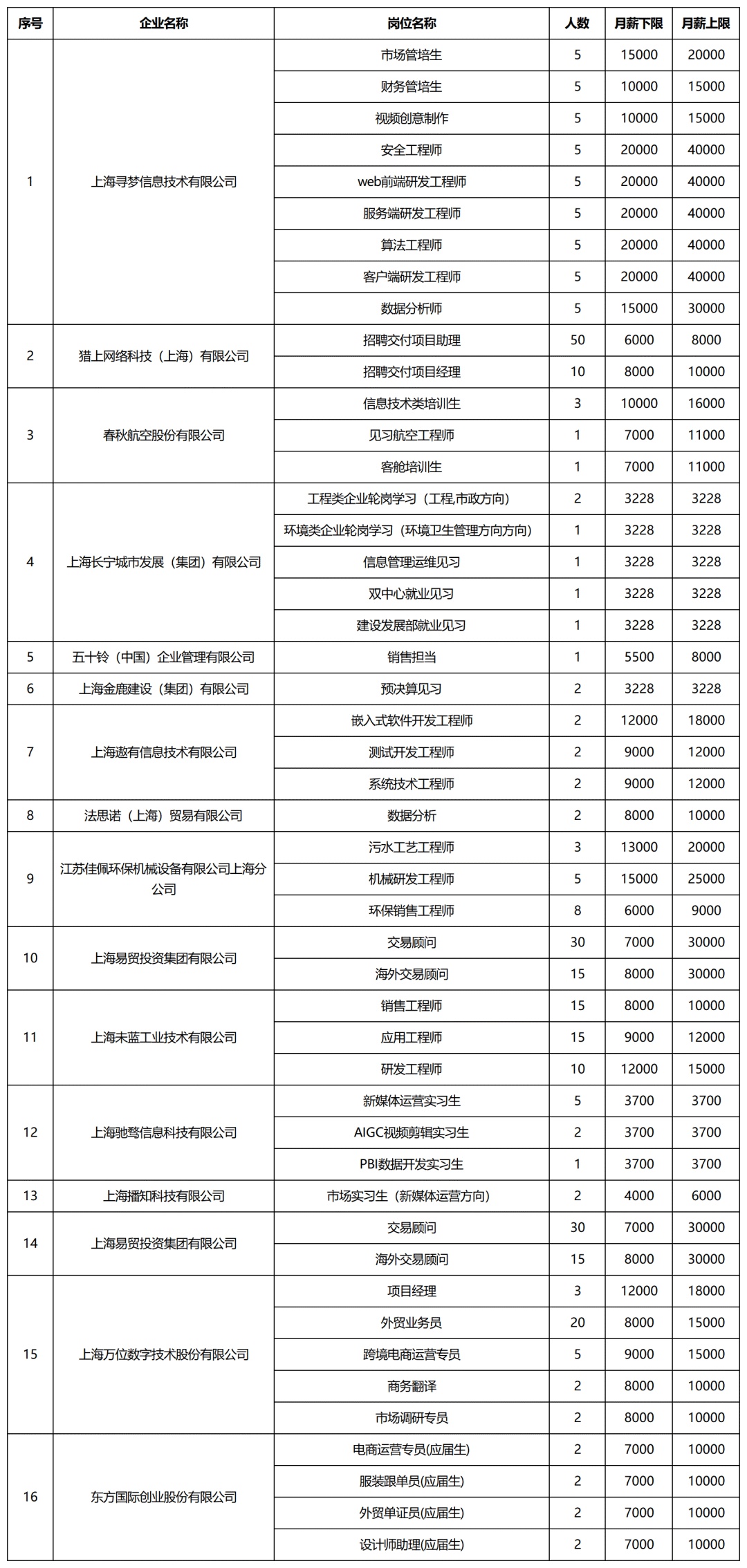 | 序号 | 企业名称 | 岗位名称 | 人数 | 月薪下限 | 月薪上限 |
|---|---|---|---|---|---|
| 1 | 上海寻梦信息技术有限公司 | 市场管培生 | 5 | 15000 | 20000 |
| | | 财务管培生 | 5 | 10000 | 15000 |
| | | 视频创意制作 | 5 | 10000 | 15000 |
| | | 安全工程师 | 5 | 20000 | 40000 |
| | | web前端研发工程师 | 5 | 20000 | 40000 |
| | | 服务端研发工程师 | 5 | 20000 | 40000 |
| | | 算法工程师 | 5 | 20000 | 40000 |
| | | 客户端研发工程师 | 5 | 20000 | 40000 |
| | | 数据分析师 | 5 | 15000 | 30000 |
| 2 | 猎上网络科技（上海）有限公司 | 招聘交付项目助理 | 50 | 6000 | 8000 |
| | | 招聘交付项目经理 | 10 | 8000 | 10000 |
| 3 | 春秋航空股份有限公司 | 信息技术类培训生 | 3 | 10000 | 16000 |
| | | 见习航空工程师 | 1 | 7000 | 11000 |
| | | 客舱培训生 | 1 | 7000 | 11000 |
| 4 | 上海长宁城市发展（集团）有限公司 | 工程类企业轮岗学习（工程,市政方向） | 2 | 3228 | 3228 |
| | | 环境类企业轮岗学习（环境卫生管理方向方向） | 1 | 3228 | 3228 |
| | | 信息管理运维见习 | 1 | 3228 | 3228 |
| | | 双中心就业见习 | 1 | 3228 | 3228 |
| | | 建设发展部就业见习 | 1 | 3228 | 3228 |
| 5 | 五十铃（中国）企业管理有限公司 | 销售担当 | 1 | 5500 | 8000 |
| 6 | 上海金鹿建设（集团）有限公司 | 预决算见习 | 2 | 3228 | 3228 |
| 7 | 上海遨有信息技术有限公司 | 嵌入式软件开发工程师 | 2 | 12000 | 18000 |
| | | 测试开发工程师 | 2 | 9000 | 12000 |
| | | 系统技术工程师 | 2 | 9000 | 12000 |
| 8 | 法思诺（上海）贸易有限公司 | 数据分析 | 2 | 8000 | 10000 |
| 9 | 江苏佳佩环保机械设备有限公司上海分公司 | 污水工艺工程师 | 3 | 13000 | 20000 |
| | | 机械研发工程师 | 5 | 15000 | 25000 |
| | | 环保销售工程师 | 8 | 6000 | 9000 |
| 10 | 上海易贸投资集团有限公司 | 交易顾问 | 30 | 7000 | 30000 |
| | | 海外交易顾问 | 15 | 8000 | 30000 |
| 11 | 上海未蓝工业技术有限公司 | 销售工程师 | 15 | 8000 | 10000 |
| | | 应用工程师 | 15 | 9000 | 12000 |
| | | 研发工程师 | 10 | 12000 | 15000 |
| 12 | 上海驰骛信息科技有限公司 | 新媒体运营实习生 | 5 | 3700 | 3700 |
| | | AIGC视频剪辑实习生 | 2 | 3700 | 3700 |
| | | PBI数据开发实习生 | 1 | 3700 | 3700 |
| 13 | 上海播知科技有限公司 | 市场实习生（新媒体运营方向） | 2 | 4000 | 6000 |
| 14 | 上海易贸投资集团有限公司 | 交易顾问 | 30 | 7000 | 30000 |
| | | 海外交易顾问 | 15 | 8000 | 30000 |
| 15 | 上海万位数字技术股份有限公司 | 项目经理 | 3 | 12000 | 18000 |
| | | 外贸业务员 | 20 | 8000 | 15000 |
| | | 跨境电商运营专员 | 5 | 9000 | 15000 |
| | | 商务翻译 | 2 | 8000 | 10000 |
| | | 市场调研专员 | 2 | 8000 | 10000 |
| 16 | 东方国际创业股份有限公司 | 电商运营专员(应届生) | 2 | 7000 | 10000 |
| | | 服装跟单员(应届生) | 2 | 7000 | 10000 |
| | | 外贸单证员(应届生) | 2 | 7000 | 10000 |
| | | 设计师助理(应届生) | 2 | 7000 | 10000 |